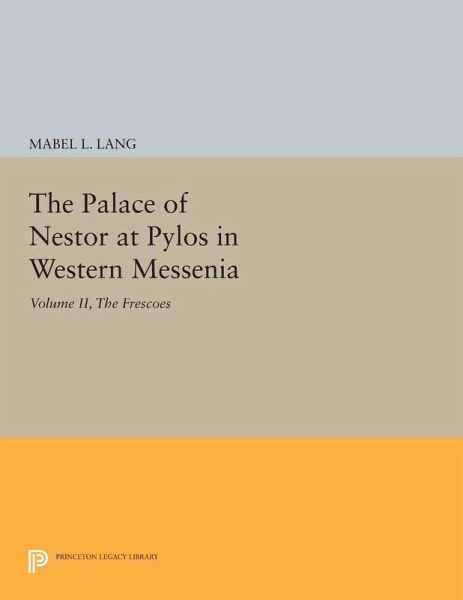 MABEL L. LANG

The Palace of Nestor at Pylos in Western Messenia

Volume II, The Frescoes

PRINCETON LEGACY LIBRARY